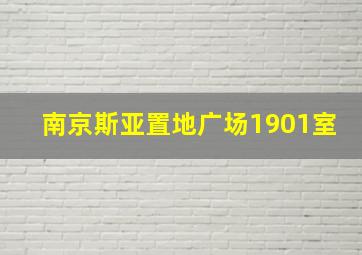 南京斯亚置地广场1901室